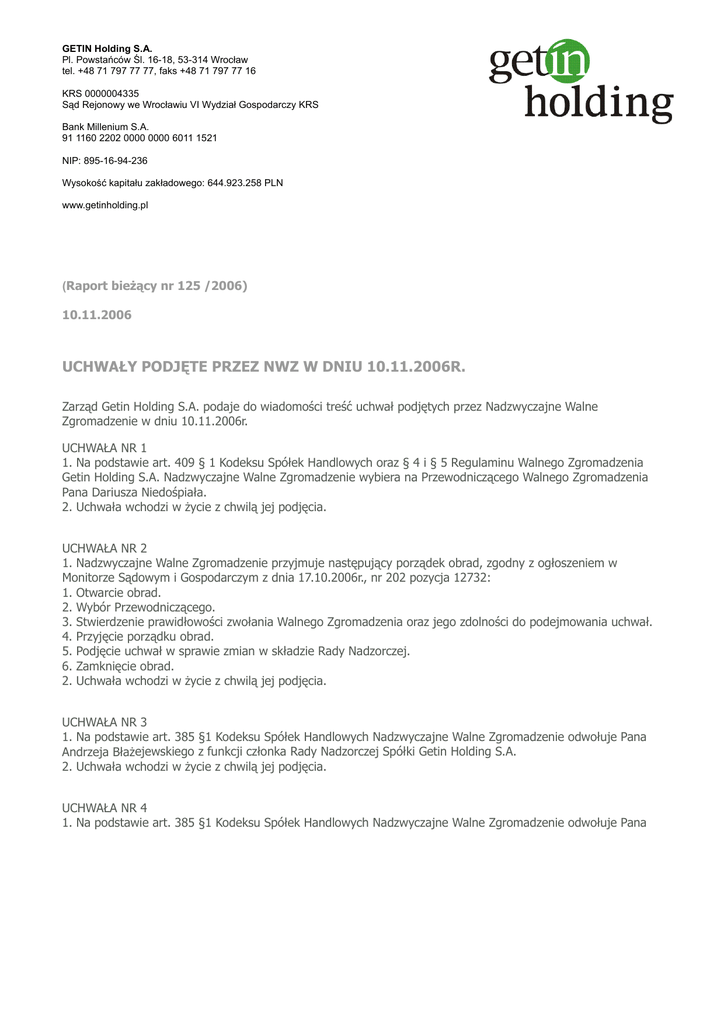 GETIN Holding S.A.
Pl. Powstańców Śl. 16-18, 53-314 Wrocław
tel. +48 71 797 77 77, faks +48 71 797 77 16

KRS 0000004335
Sąd Rejonowy we Wrocławiu VI Wydział Gospodarczy KRS

Bank Millenium S.A.
91 1160 2202 0000 0000 6011 1521

NIP: 895-16-94-236

Wysokość kapitału zakładowego: 644.923.258 PLN

www.getinholding.pl

getin holding

(Raport bieżący nr 125 /2006)

10.11.2006

UCHWAŁY PODJĘTE PRZEZ NWZ W DNIU 10.11.2006R.

Zarząd Getin Holding S.A. podaje do wiadomości treść uchwał podjętych przez Nadzwyczajne Walne Zgromadzenie w dniu 10.11.2006r.

UCHWAŁA NR 1
1. Na podstawie art. 409 § 1 Kodeksu Spółek Handlowych oraz § 4 i § 5 Regulaminu Walnego Zgromadzenia Getin Holding S.A. Nadzwyczajne Walne Zgromadzenie wybiera na Przewodniczącego Walnego Zgromadzenia Pana Dariusza Niedośpiała.
2. Uchwała wchodzi w życie z chwilą jej podjęcia.

UCHWAŁA NR 2
1. Nadzwyczajne Walne Zgromadzenie przyjmuje następujący porządek obrad, zgodny z ogłoszeniem w Monitorze Sądowym i Gospodarczym z dnia 17.10.2006r., nr 202 pozycja 12732:
1. Otwarcie obrad.
2. Wybór Przewodniczącego.
3. Stwierdzenie prawidłowości zwołania Walnego Zgromadzenia oraz jego zdolności do podejmowania uchwał.
4. Przyjęcie porządku obrad.
5. Podjęcie uchwał w sprawie zmian w składzie Rady Nadzorczej.
6. Zamknięcie obrad.
2. Uchwała wchodzi w życie z chwilą jej podjęcia.

UCHWAŁA NR 3
1. Na podstawie art. 385 §1 Kodeksu Spółek Handlowych Nadzwyczajne Walne Zgromadzenie odwołuje Pana Andrzeja Błażejewskiego z funkcji członka Rady Nadzorczej Spółki Getin Holding S.A.
2. Uchwała wchodzi w życie z chwilą jej podjęcia.

UCHWAŁA NR 4
1. Na podstawie art. 385 §1 Kodeksu Spółek Handlowych Nadzwyczajne Walne Zgromadzenie odwołuje Pana